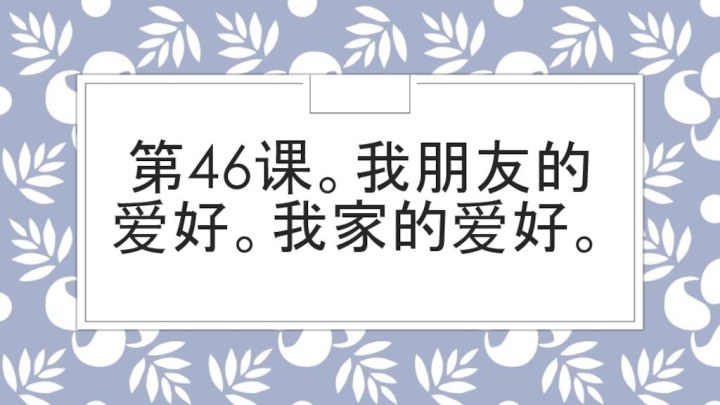 第46课。我朋友的爱好。我家的爱好。